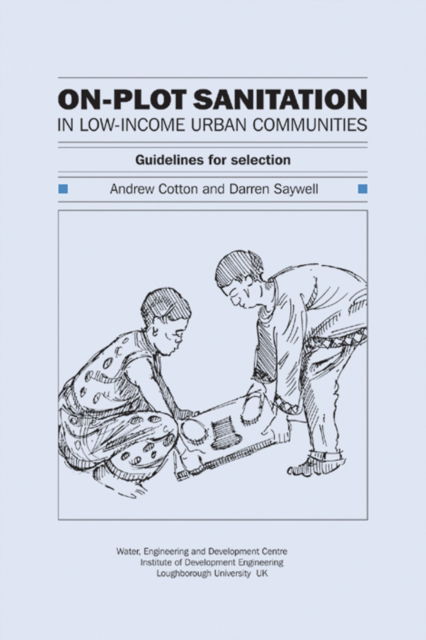 ON-PLOT SANITATION
IN LOW-INCOME URBAN COMMUNITIES

Guidelines for selection

Andrew Cotton and Darren Saywell

Water, Engineering and Development Centre
Institute of Development Engineering
Loughborough University UK